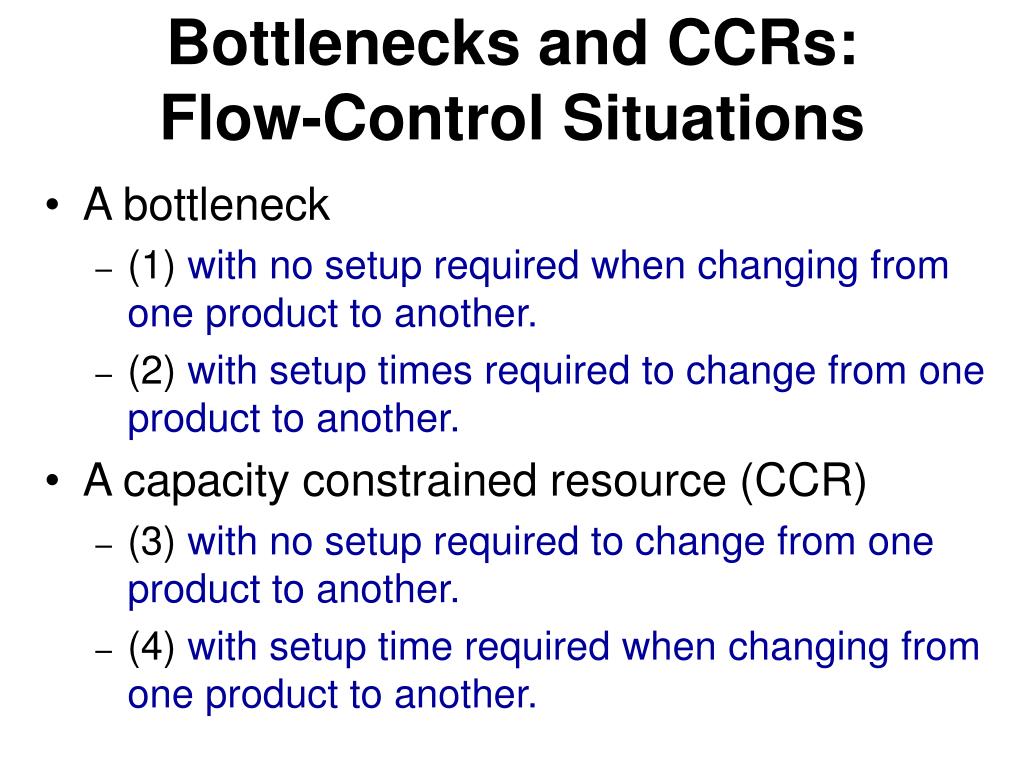 Bottlenecks and CCRs: Flow-Control Situations

• A bottleneck
– (1) with no setup required when changing from one product to another.
– (2) with setup times required to change from one product to another.
• A capacity constrained resource (CCR)
– (3) with no setup required to change from one product to another.
– (4) with setup time required when changing from one product to another.